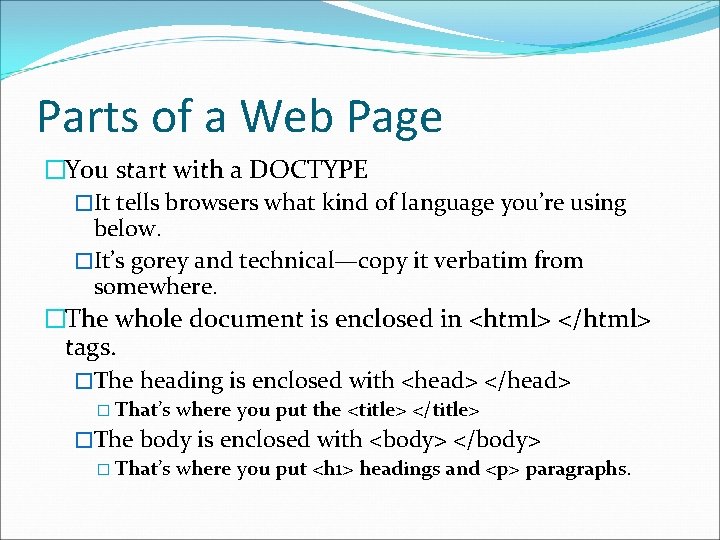 Parts of a Web Page

□You start with a DOCTYPE

□It tells browsers what kind of language you're using below.

□It's gorey and technical—copy it verbatim from somewhere.

□The whole document is enclosed in <html> </html> tags.

□The heading is enclosed with <head> </head>

□ That's where you put the <title> </title>

□The body is enclosed with <body> </body>

□ That's where you put <h1> headings and <p> paragraphs.